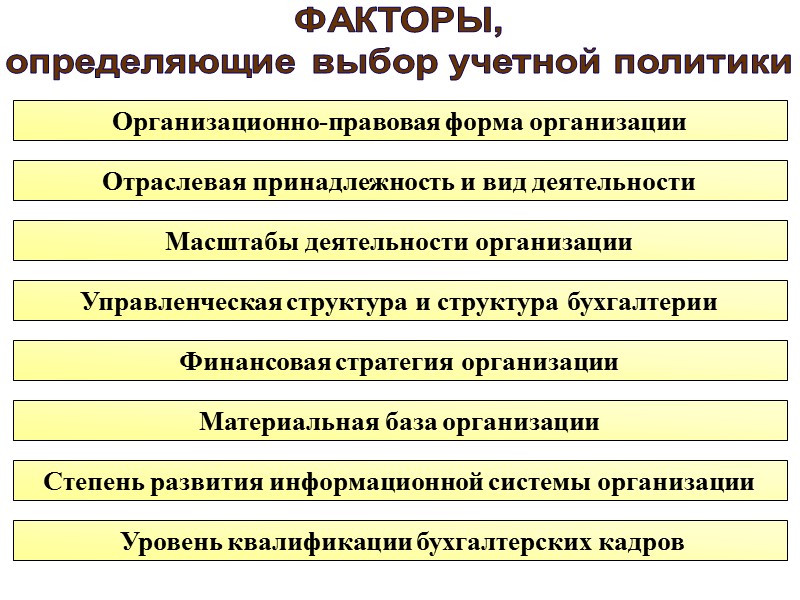 ФАКТОРЫ,
определяющие выбор учетной политики

Организационно-правовая форма организации

Отраслевая принадлежность и вид деятельности

Масштабы деятельности организации

Управленческая структура и структура бухгалтерии

Финансовая стратегия организации

Материальная база организации

Степень развития информационной системы организации

Уровень квалификации бухгалтерских кадров